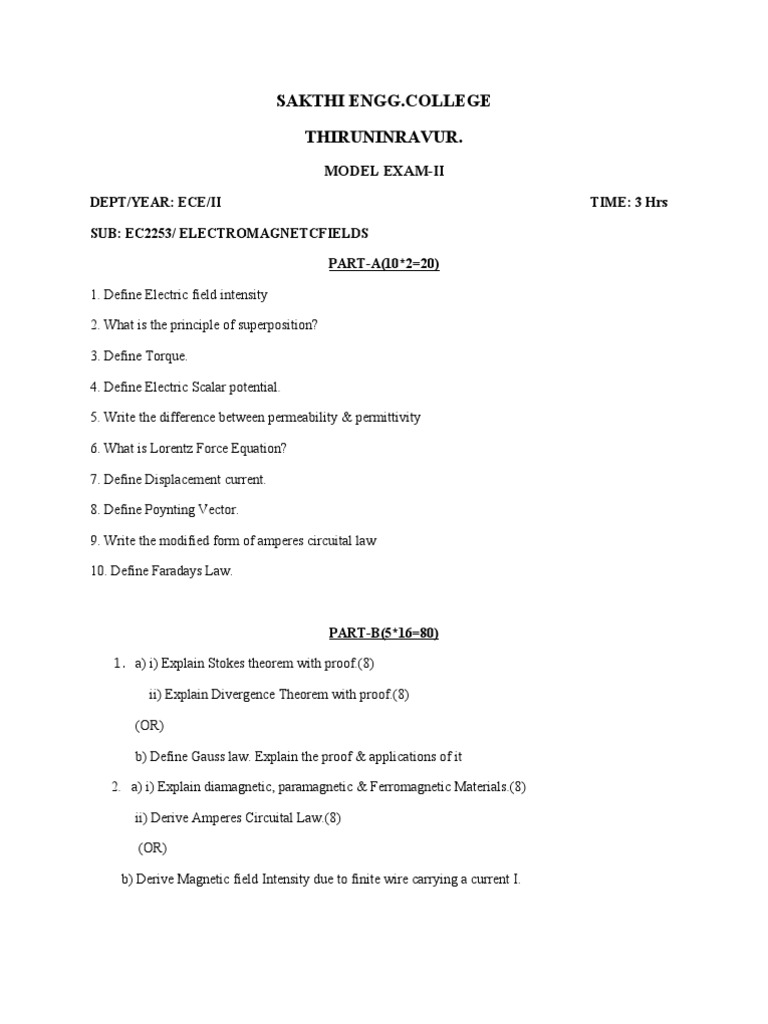 SAKTHI ENGG.COLLEGE

THIRUNINRAVUR.

MODEL EXAM-II

DEPT/YEAR: ECE/II TIME: 3 Hrs

SUB: EC2253/ ELECTROMAGNETCFIELDS

PART-A(10*2=20)

1. Define Electric field intensity

2. What is the principle of superposition?

3. Define Torque.

4. Define Electric Scalar potential.

5. Write the difference between permeability & permittivity

6. What is Lorentz Force Equation?

7. Define Displacement current.

8. Define Poynting Vector.

9. Write the modified form of amperes circuital law

10. Define Faradays Law.

PART-B(5*16=80)

1. a) i) Explain Stokes theorem with proof.(8)

ii) Explain Divergence Theorem with proof.(8)

(OR)

b) Define Gauss law. Explain the proof & applications of it

2. a) i) Explain diamagnetic, paramagnetic & Ferromagnetic Materials.(8)

ii) Derive Amperes Circuital Law.(8)

(OR)

b) Derive Magnetic field Intensity due to finite wire carrying a current I.